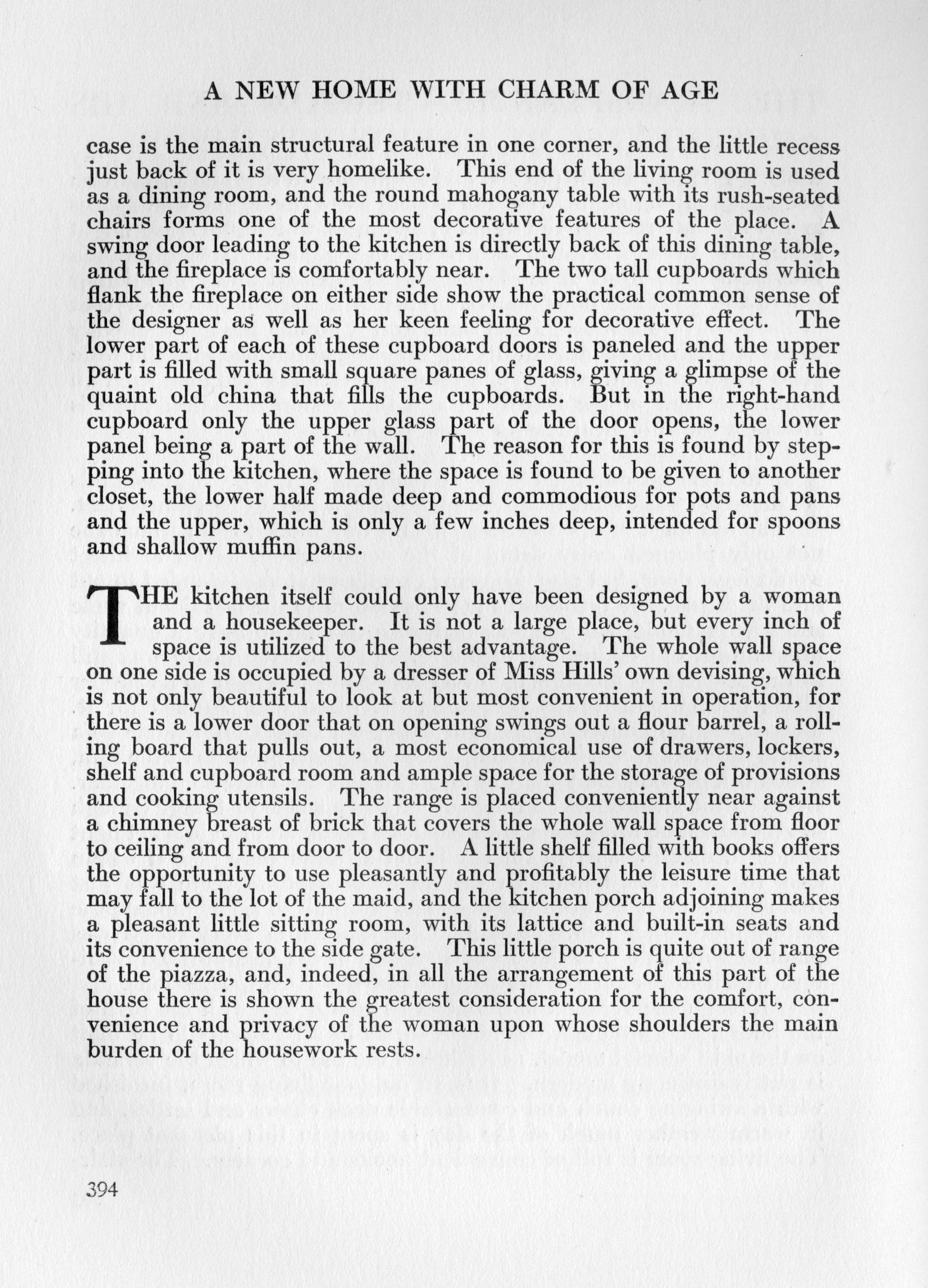 A NEW HOME WITH CHARM OF AGE

case is the main structural feature in one corner, and the little recess just back of it is very homelike. This end of the living room is used as a dining room, and the round mahogany table with its rush-seated chairs forms one of the most decorative features of the place. A swing door leading to the kitchen is directly back of this dining table, and the fireplace is comfortably near. The two tall cupboards which flank the fireplace on either side show the practical common sense of the designer as well as her keen feeling for decorative effect. The lower part of each of these cupboard doors is paneled and the upper part is filled with small square panes of glass, giving a glimpse of the quaint old china that fills the cupboards. But in the right-hand cupboard only the upper glass part of the door opens, the lower panel being a part of the wall. The reason for this is found by stepping into the kitchen, where the space is found to be given to another closet, the lower half made deep and commodious for pots and pans and the upper, which is only a few inches deep, intended for spoons and shallow muffin pans.

THE kitchen itself could only have been designed by a woman and a housekeeper. It is not a large place, but every inch of space is utilized to the best advantage. The whole wall space on one side is occupied by a dresser of Miss Hills' own devising, which is not only beautiful to look at but most convenient in operation, for there is a lower door that on opening swings out a flour barrel, a rolling board that pulls out, a most economical use of drawers, lockers, shelf and cupboard room and ample space for the storage of provisions and cooking utensils. The range is placed conveniently near against a chimney breast of brick that covers the whole wall space from floor to ceiling and from door to door. A little shelf filled with books offers the opportunity to use pleasantly and profitably the leisure time that may fall to the lot of the maid, and the kitchen porch adjoining makes a pleasant little sitting room, with its lattice and built-in seats and its convenience to the side gate. This little porch is quite out of range of the piazza, and, indeed, in all the arrangement of this part of the house there is shown the greatest consideration for the comfort, convenience and privacy of the woman upon whose shoulders the main burden of the housework rests.

394